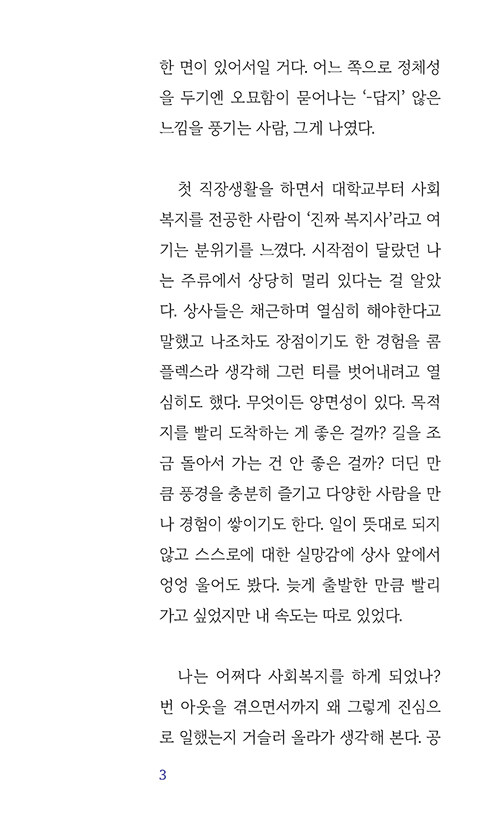 한 면이 있어서일 거다. 어느 쪽으로 정체성을 두기엔 오묘함이 묻어나는 '-답지' 않은 느낌을 풍기는 사람, 그게 나였다.

첫 직장생활을 하면서 대학교부터 사회복지를 전공한 사람이 '진짜 복지사'라고 여기는 분위기를 느꼈다. 시작점이 달랐던 나는 주류에서 상당히 멀리 있다는 걸 알았다. 상사들은 채근하며 열심히 해야한다고 말했고 나조차도 장점이기도 한 경험을 콤플렉스라 생각해 그런 티를 벗어내려고 열심히도 했다. 무엇이든 양면성이 있다. 목적지를 빨리 도착하는 게 좋은 걸까? 길을 조금 돌아서 가는 건 안 좋은 걸까? 더딘 만큼 풍경을 충분히 즐기고 다양한 사람을 만나 경험이 쌓이기도 한다. 일이 뜻대로 되지 않고 스스로에 대한 실망감에 상사 앞에서 엉엉 울어도 봤다. 늦게 출발한 만큼 빨리 가고 싶었지만 내 속도는 따로 있었다.

나는 어쩌다 사회복지를 하게 되었나? 번 아웃을 겪으면서까지 왜 그렇게 진심으로 일했는지 거슬러 올라가 생각해 본다. 공

3